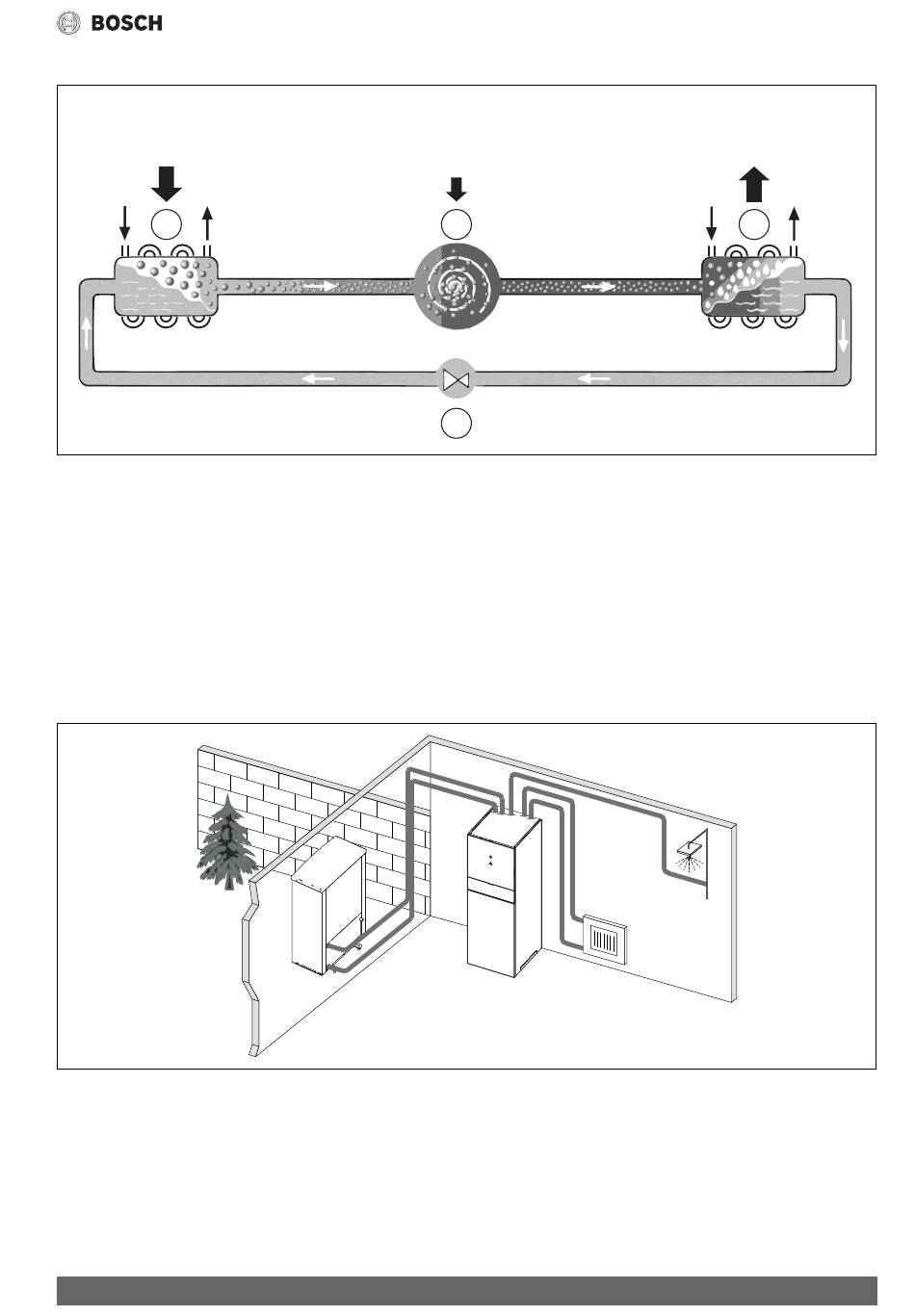 BOSCH